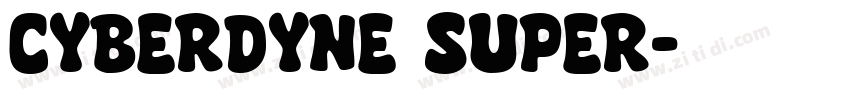 CYBERDYNE SUPER-

www.zitidi.com